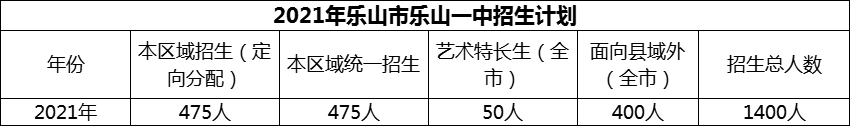 2021年乐山市乐山一中招生计划

| 年份 | 本区域招生（定向分配） | 本区域统一招生 | 艺术特长生（全市） | 面向县域外（全市） | 招生总人数 |
|---|---|---|---|---|---|
| 2021年 | 475人 | 475人 | 50人 | 400人 | 1400人 |